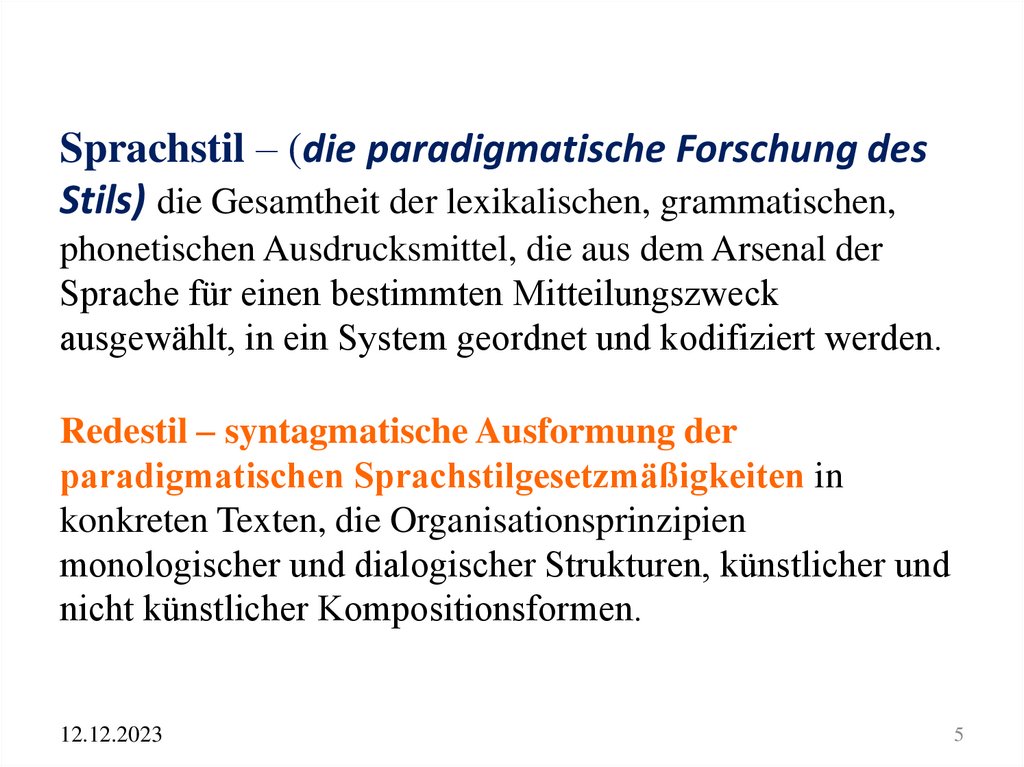 Sprachstil – (die paradigmatische Forschung des Stils) die Gesamtheit der lexikalischen, grammatischen, phonetischen Ausdrucksmittel, die aus dem Arsenal der Sprache für einen bestimmten Mitteilungszweck ausgewählt, in ein System geordnet und kodifiziert werden.

Redestil – syntagmatische Ausformung der paradigmatischen Sprachstilgesetzmäßigkeiten in konkreten Texten, die Organisationsprinzipien monologischer und dialogischer Strukturen, künstlicher und nicht künstlicher Kompositionsformen.

12.12.2023

5